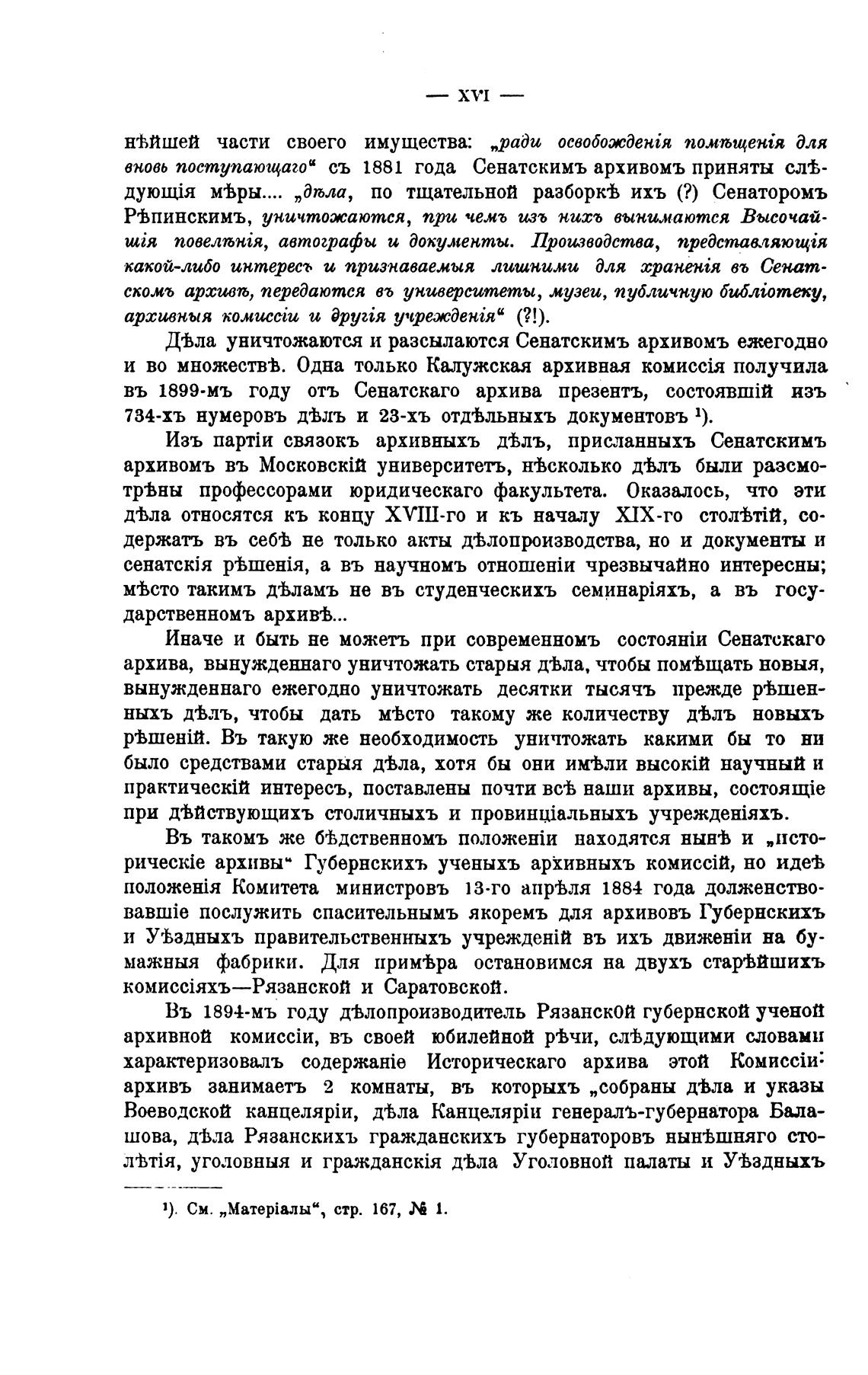 — XVI —

нѣйшей части своего имущества: „ради освобожденія помѣщенія для вновь поступающаго“ съ 1881 года Сенатскимъ архивомъ приняты слѣдующія мѣры.... „дѣла, по тщательной разборкѣ ихъ (?) Сенаторомъ Рѣпинскимъ, уничтожаются, при чемъ изъ нихъ вынимаются Высочайшія повелѣнія, автографы и документы. Производства, представляющія какой-либо интересъ и признаваемыя лишними для храненія въ Сенатскомъ архивѣ, передаются въ университеты, музеи, публичную библіотеку, архивныя комиссіи и другія учрежденія“ (?!).

Дѣла уничтожаются и разсылаются Сенатскимъ архивомъ ежегодно и во множествѣ. Одна только Калужская архивная комиссія получила въ 1899-мъ году отъ Сенатскаго архива презентъ, состоявшій изъ 734-хъ нумеровъ дѣлъ и 23-хъ отдѣльныхъ документовъ $^1$).

Изъ партіи связокъ архивныхъ дѣлъ, присланныхъ Сенатскимъ архивомъ въ Московскій университетъ, нѣсколько дѣлъ были разсмотрѣны профессорами юридическаго факультета. Оказалось, что эти дѣла относятся къ концу XVIII-го и къ началу XIX-го столѣтій, содержатъ въ себѣ не только акты дѣлопроизводства, но и документы и сенатскія рѣшенія, а въ научномъ отношеніи чрезвычайно интересны; мѣсто такимъ дѣламъ не въ студенческихъ семинаріяхъ, а въ государственномъ архивѣ...

Иначе и быть не можетъ при современномъ состояніи Сенатскаго архива, вынужденнаго уничтожать старыя дѣла, чтобы помѣщать новыя, вынужденнаго ежегодно уничтожать десятки тысячъ прежде рѣшенныхъ дѣлъ, чтобы дать мѣсто такому же количеству дѣлъ новыхъ рѣшеній. Въ такую же необходимость уничтожать какими бы то ни было средствами старыя дѣла, хотя бы они имѣли высокій научный и практическій интересъ, поставлены почти всѣ наши архивы, состоящіе при дѣйствующихъ столичныхъ и провинціальныхъ учрежденіяхъ.

Въ такомъ же бѣдственномъ положеніи находятся нынѣ и „историческіе архивы“ Губернскихъ ученыхъ архивныхъ комиссій, но идеѣ положенія Комитета министровъ 13-го апрѣля 1884 года долженствовавшіе послужить спасительнымъ якоремъ для архивовъ Губернскихъ и Уѣздныхъ правительственныхъ учрежденій въ ихъ движеніи на бумажныя фабрики. Для примѣра остановимся на двухъ старѣйшихъ комиссіяхъ—Рязанской и Саратовской.

Въ 1894-мъ году дѣлопроизводитель Рязанской губернской ученой архивной комиссіи, въ своей юбилейной рѣчи, слѣдующими словами характеризовалъ содержаніе Историческаго архива этой Комиссіи: архивъ занимаетъ 2 комнаты, въ которыхъ „собраны дѣла и указы Воеводской канцеляріи, дѣла Канцеляріи генералъ-губернатора Балашова, дѣла Рязанскихъ гражданскихъ губернаторовъ нынѣшняго столѣтія, уголовныя и гражданскія дѣла Уголовной палаты и Уѣздныхъ

$^1$). См. „Матеріалы“, стр. 167, № 1.